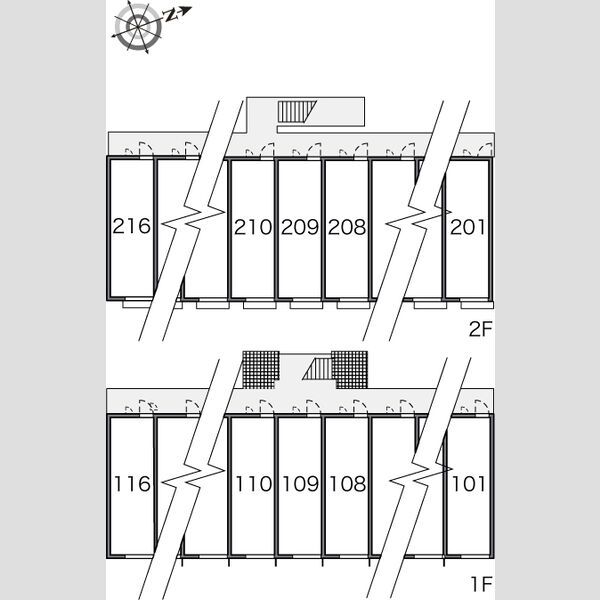 N

216
210
209
208
201
2F

116
110
109
108
101
1F